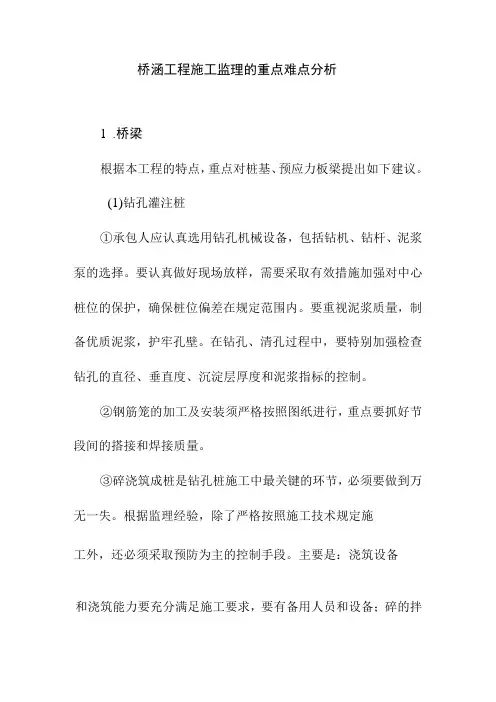 桥涵工程施工监理的重点难点分析

1 .桥梁

根据本工程的特点，重点对桩基、预应力板梁提出如下建议。

(1)钻孔灌注桩

①承包人应认真选用钻孔机械设备，包括钻机、钻杆、泥浆泵的选择。要认真做好现场放样，需要采取有效措施加强对中心桩位的保护，确保桩位偏差在规定范围内。要重视泥浆质量，制备优质泥浆，护牢孔壁。在钻孔、清孔过程中，要特别加强检查钻孔的直径、垂直度、沉淀层厚度和泥浆指标的控制。

②钢筋笼的加工及安装须严格按照图纸进行，重点要抓好节段间的搭接和焊接质量。

③碎浇筑成桩是钻孔桩施工中最关键的环节，必须要做到万无一失。根据监理经验，除了严格按照施工技术规定施工外，还必须采取预防为主的控制手段。主要是：浇筑设备和浇筑能力要充分满足施工要求，要有备用人员和设备；碎的拌